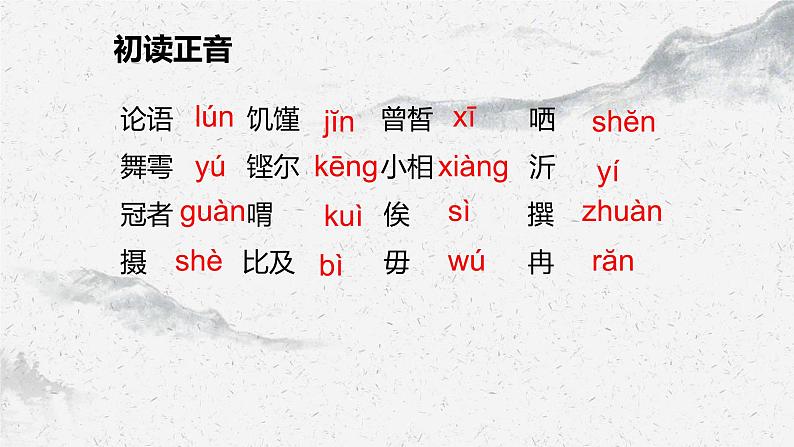 初读正音

论语 lún 饥馑 jǐn 曾皙 xī 哂 shěn

舞雩 yú 铿尔 kēng 小相 xiàng 沂 yí

冠者 guàn 喟 kuì 俟 sì 撰 zhuàn

摄 shè 比及 bì 毋 wú 冉 rǎn